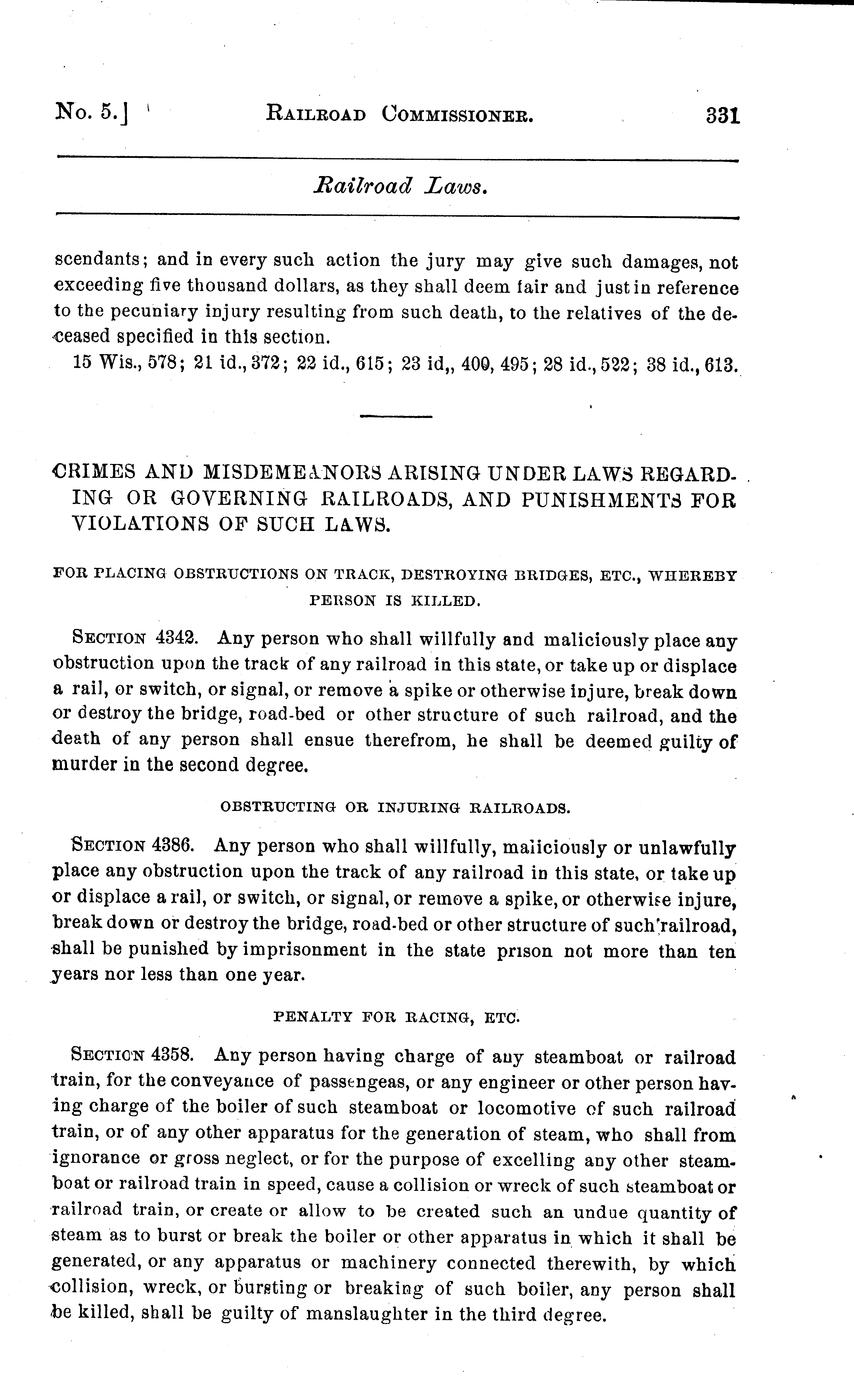 No. 5.] RAILROAD COMMISSIONER. 331

Railroad Laws.

scendants; and in every such action the jury may give such damages, not exceeding five thousand dollars, as they shall deem fair and just in reference to the pecuniary injury resulting from such death, to the relatives of the deceased specified in this section.

15 Wis., 578; 21 id., 372; 22 id., 615; 23 id,, 400, 495; 28 id., 522; 38 id., 613.

CRIMES AND MISDEMEANORS ARISING UNDER LAWS REGARDING OR GOVERNING RAILROADS, AND PUNISHMENTS FOR VIOLATIONS OF SUCH LAWS.

FOR PLACING OBSTRUCTIONS ON TRACK, DESTROYING BRIDGES, ETC., WHEREBY PERSON IS KILLED.

SECTION 4342. Any person who shall willfully and maliciously place any obstruction upon the track of any railroad in this state, or take up or displace a rail, or switch, or signal, or remove a spike or otherwise injure, break down or destroy the bridge, road-bed or other structure of such railroad, and the death of any person shall ensue therefrom, he shall be deemed guilty of murder in the second degree.

OBSTRUCTING OR INJURING RAILROADS.

SECTION 4386. Any person who shall willfully, maliciously or unlawfully place any obstruction upon the track of any railroad in this state, or take up or displace a rail, or switch, or signal, or remove a spike, or otherwise injure, break down or destroy the bridge, road-bed or other structure of such railroad, shall be punished by imprisonment in the state prison not more than ten years nor less than one year.

PENALTY FOR RACING, ETC.

SECTION 4358. Any person having charge of any steamboat or railroad train, for the conveyance of passengeas, or any engineer or other person having charge of the boiler of such steamboat or locomotive of such railroad train, or of any other apparatus for the generation of steam, who shall from ignorance or gross neglect, or for the purpose of excelling any other steamboat or railroad train in speed, cause a collision or wreck of such steamboat or railroad train, or create or allow to be created such an undue quantity of steam as to burst or break the boiler or other apparatus in which it shall be generated, or any apparatus or machinery connected therewith, by which collision, wreck, or bursting or breaking of such boiler, any person shall be killed, shall be guilty of manslaughter in the third degree.